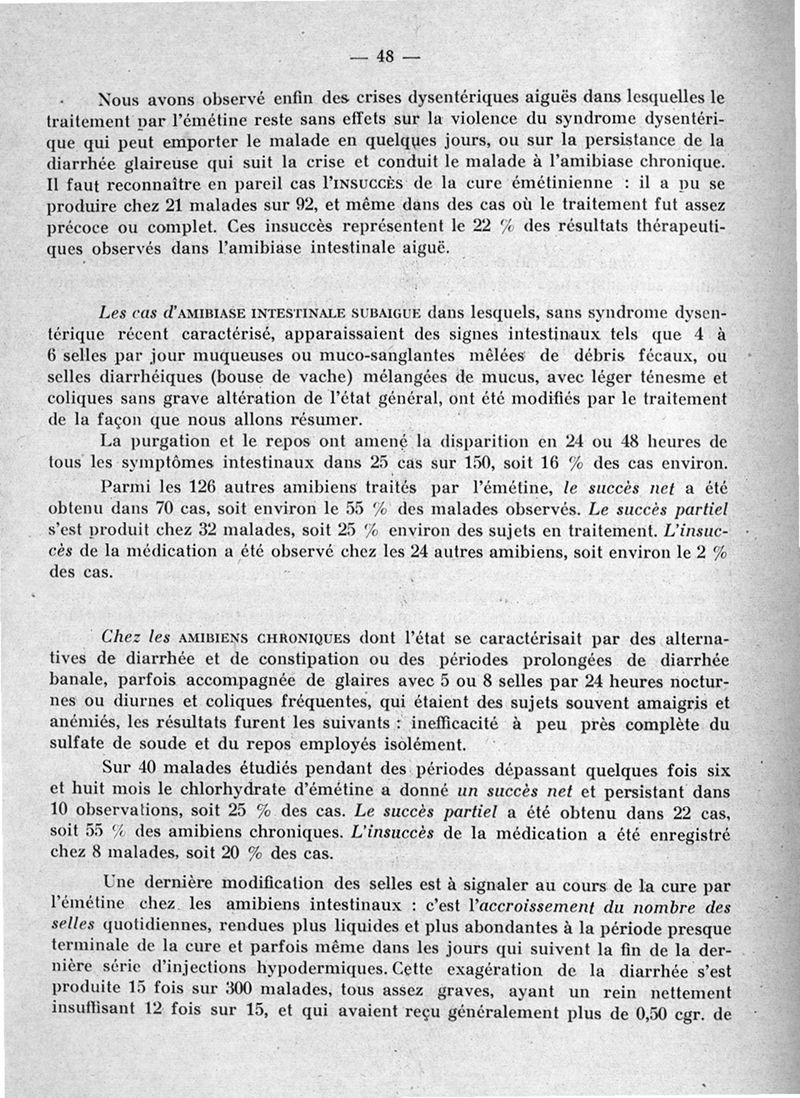 — 48 —

Nous avons observé enfin des crises dysentériques aiguës dans lesquelles le traitement par l'émétine reste sans effets sur la violence du syndrome dysentérique qui peut emporter le malade en quelques jours, ou sur la persistance de la diarrhée glaireuse qui suit la crise et conduit le malade à l'amibiase chronique. Il faut reconnaître en pareil cas l'INSUCCÈS de la cure émétinienne : il a pu se produire chez 21 malades sur 92, et même dans des cas où le traitement fut assez précoce ou complet. Ces insuccès représentent le 22 % des résultats thérapeutiques observés dans l'amibiase intestinale aiguë.

Les cas d'AMIBIASE INTESTINALE SUBAIGUE dans lesquels, sans syndrome dysentérique récent caractérisé, apparaissaient des signes intestinaux tels que 4 à 6 selles par jour muqueuses ou muco-sanglantes mêlées de débris fécaux, ou selles diarrhéiques (bouse de vache) mélangées de mucus, avec léger ténesme et coliques sans grave altération de l'état général, ont été modifiés par le traitement de la façon que nous allons résumer.

La purgation et le repos ont amené la disparition en 24 ou 48 heures de tous les symptômes intestinaux dans 25 cas sur 150, soit 16 % des cas environ.

Parmi les 126 autres amibiens traités par l'émétine, le succès net a été obtenu dans 70 cas, soit environ le 55 % des malades observés. Le succès partiel s'est produit chez 32 malades, soit 25 % environ des sujets en traitement. L'insuccès de la médication a été observé chez les 24 autres amibiens, soit environ le 2 % des cas.

Chez les AMIBIENS CHRONIQUES dont l'état se caractérisait par des alternatives de diarrhée et de constipation ou des périodes prolongées de diarrhée banale, parfois accompagnée de glaires avec 5 ou 8 selles par 24 heures nocturnes ou diurnes et coliques fréquentes, qui étaient des sujets souvent amaigris et anémiés, les résultats furent les suivants : inefficacité à peu près complète du sulfate de soude et du repos employés isolément.

Sur 40 malades étudiés pendant des périodes dépassant quelques fois six et huit mois le chlorhydrate d'émétine a donné un succès net et persistant dans 10 observations, soit 25 % des cas. Le succès partiel a été obtenu dans 22 cas, soit 55 % des amibiens chroniques. L'insuccès de la médication a été enregistré chez 8 malades, soit 20 % des cas.

Une dernière modification des selles est à signaler au cours de la cure par l'émétine chez les amibiens intestinaux : c'est l'accroissement du nombre des selles quotidiennes, rendues plus liquides et plus abondantes à la période presque terminale de la cure et parfois même dans les jours qui suivent la fin de la dernière série d'injections hypodermiques. Cette exagération de la diarrhée s'est produite 15 fois sur 300 malades, tous assez graves, ayant un rein nettement insuffisant 12 fois sur 15, et qui avaient reçu généralement plus de 0,50 cgr. de